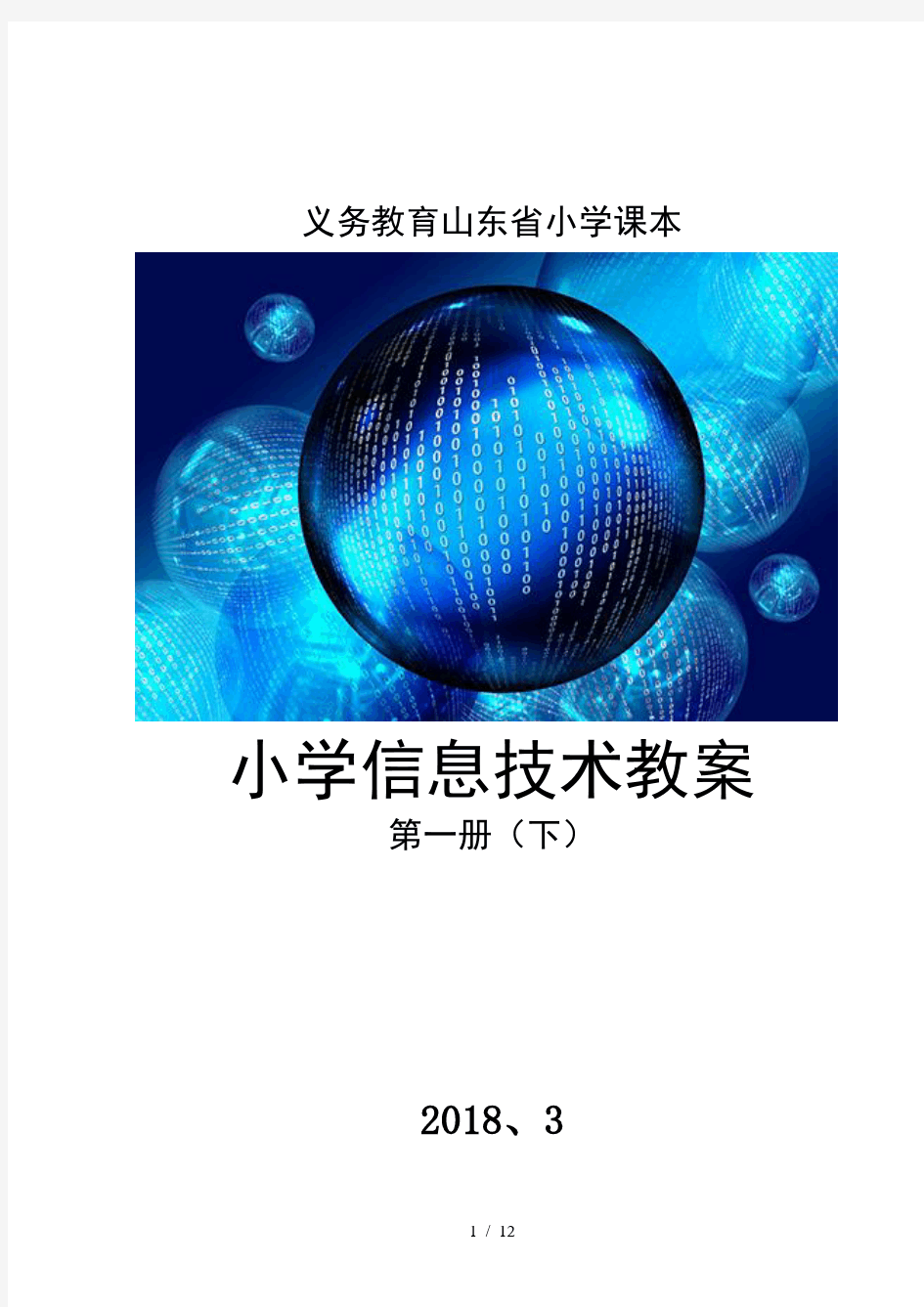 义务教育山东省小学课本

小学信息技术教案

第一册（下）

2018、3

1 / 12